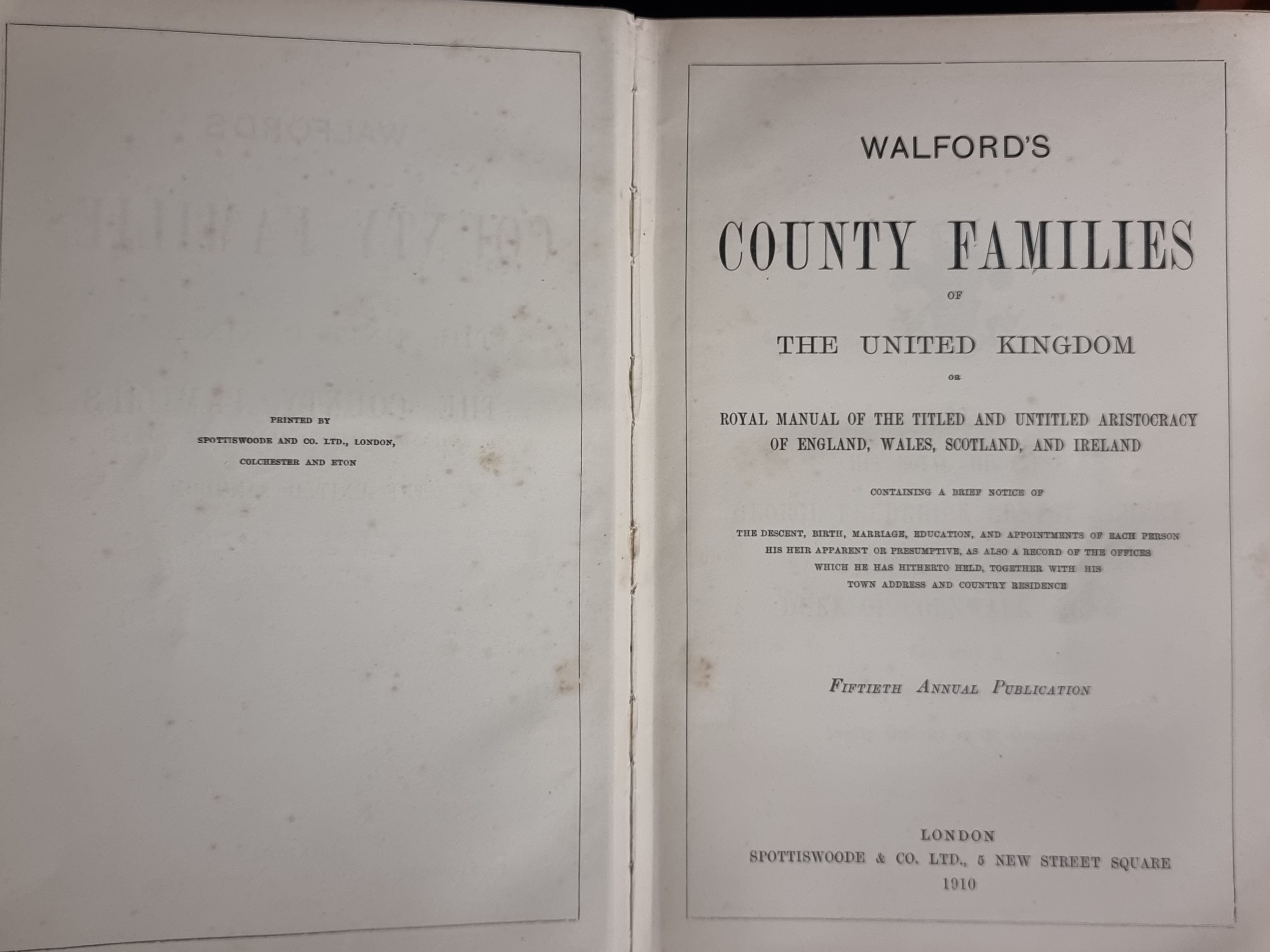 PRINTED BY
SPOTTISWOODE AND CO. LTD., LONDON,
COLCHESTER AND ETON

WALFORD'S

COUNTY FAMILIES

OF

THE UNITED KINGDOM

OR

ROYAL MANUAL OF THE TITLED AND UNTITLED ARISTOCRACY
OF ENGLAND, WALES, SCOTLAND, AND IRELAND

CONTAINING A BRIEF NOTICE OF

THE DESCENT, BIRTH, MARRIAGE, EDUCATION, AND APPOINTMENTS OF EACH PERSON
HIS HEIR APPARENT OR PRESUMPTIVE, AS ALSO A RECORD OF THE OFFICES
WHICH HE HAS HITHERTO HELD, TOGETHER WITH HIS
TOWN ADDRESS AND COUNTRY RESIDENCE

FIFTIETH ANNUAL PUBLICATION

LONDON
SPOTTISWOODE & CO. LTD., 5 NEW STREET SQUARE
1910